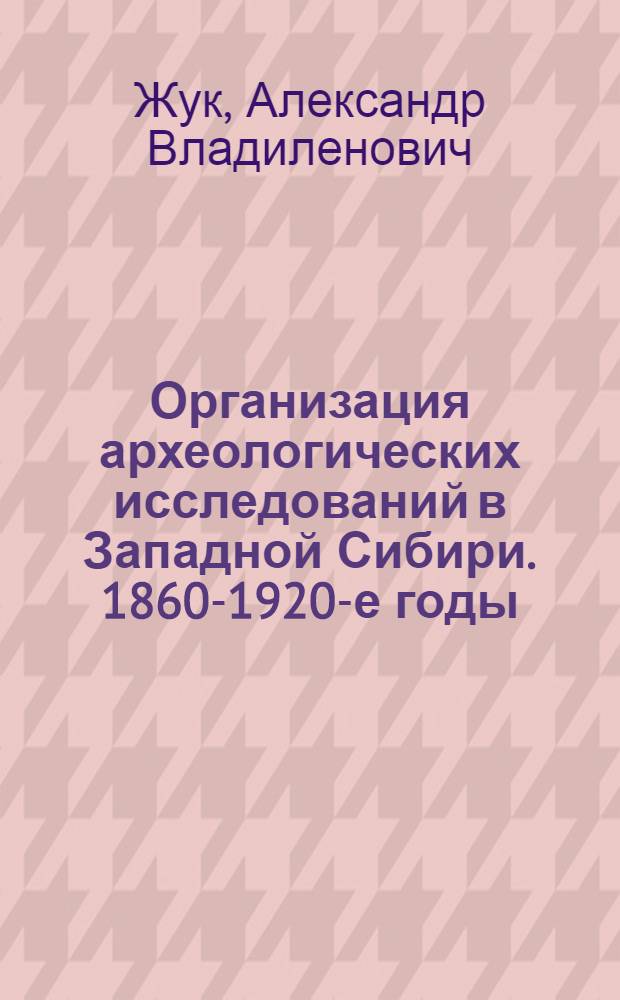 Жук, Александр Владиленович

Организация археологических исследований в Западной Сибири. 1860-1920-е годы